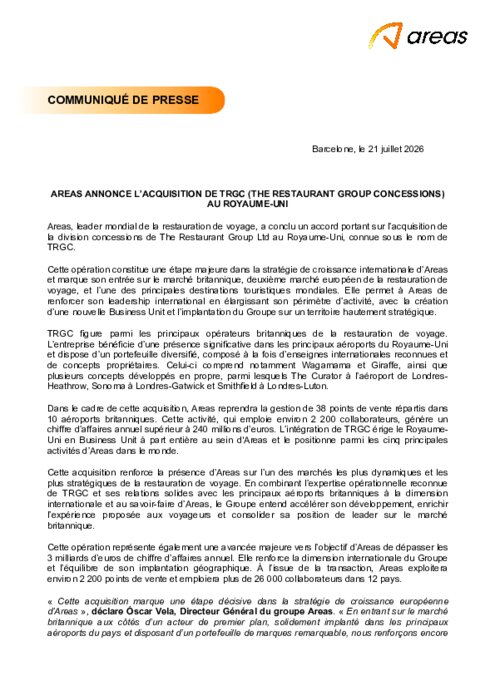 areas

COMMUNIQUÉ DE PRESSE

Barcelone, le 21 juillet 2026

AREAS ANNONCE L'ACQUISITION DE TRGC (THE RESTAURANT GROUP CONCESSIONS) AU ROYAUME-UNI

Areas, leader mondial de la restauration de voyage, a conclu un accord portant sur l'acquisition de la division concessions de The Restaurant Group Ltd au Royaume-Uni, connue sous le nom de TRGC.

Cette opération constitue une étape majeure dans la stratégie de croissance internationale d'Areas et marque son entrée sur le marché britannique, deuxième marché européen de la restauration de voyage, et l'une des principales destinations touristiques mondiales. Elle permet à Areas de renforcer son leadership international en élargissant son périmètre d'activité, avec la création d'une nouvelle Business Unit et l'implantation du Groupe sur un territoire hautement stratégique.

TRGC figure parmi les principaux opérateurs britanniques de la restauration de voyage. L'entreprise bénéficie d'une présence significative dans les principaux aéroports du Royaume-Uni et dispose d'un portefeuille diversifié, composé à la fois d'enseignes internationales reconnues et de concepts propriétaires. Celui-ci comprend notamment Wagamama et Giraffe, ainsi que plusieurs concepts développés en propre, parmi lesquels The Curator à l'aéroport de Londres-Heathrow, Sonoma à Londres-Gatwick et Smithfield à Londres-Luton.

Dans le cadre de cette acquisition, Areas reprendra la gestion de 38 points de vente répartis dans 10 aéroports britanniques. Cette activité, qui emploie environ 2 200 collaborateurs, génère un chiffre d'affaires annuel supérieur à 240 millions d'euros. L'intégration de TRGC érige le Royaume-Uni en Business Unit à part entière au sein d'Areas et le positionne parmi les cinq principales activités d'Areas dans le monde.

Cette acquisition renforce la présence d'Areas sur l'un des marchés les plus dynamiques et les plus stratégiques de la restauration de voyage. En combinant l'expertise opérationnelle reconnue de TRGC et ses relations solides avec les principaux aéroports britanniques à la dimension internationale et au savoir-faire d'Areas, le Groupe entend accélérer son développement, enrichir l'expérience proposée aux voyageurs et consolider sa position de leader sur le marché britannique.

Cette opération représente également une avancée majeure vers l'objectif d'Areas de dépasser les 3 milliards d'euros de chiffre d'affaires annuel. Elle renforce la dimension internationale du Groupe et l'équilibre de son implantation géographique. À l'issue de la transaction, Areas exploitera environ 2 200 points de vente et emploiera plus de 26 000 collaborateurs dans 12 pays.

« Cette acquisition marque une étape décisive dans la stratégie de croissance européenne d'Areas », déclare Óscar Vela, Directeur Général du groupe Areas. « En entrant sur le marché britannique aux côtés d'un acteur de premier plan, solidement implanté dans les principaux aéroports du pays et disposant d'un portefeuille de marques remarquable, nous renforçons encore